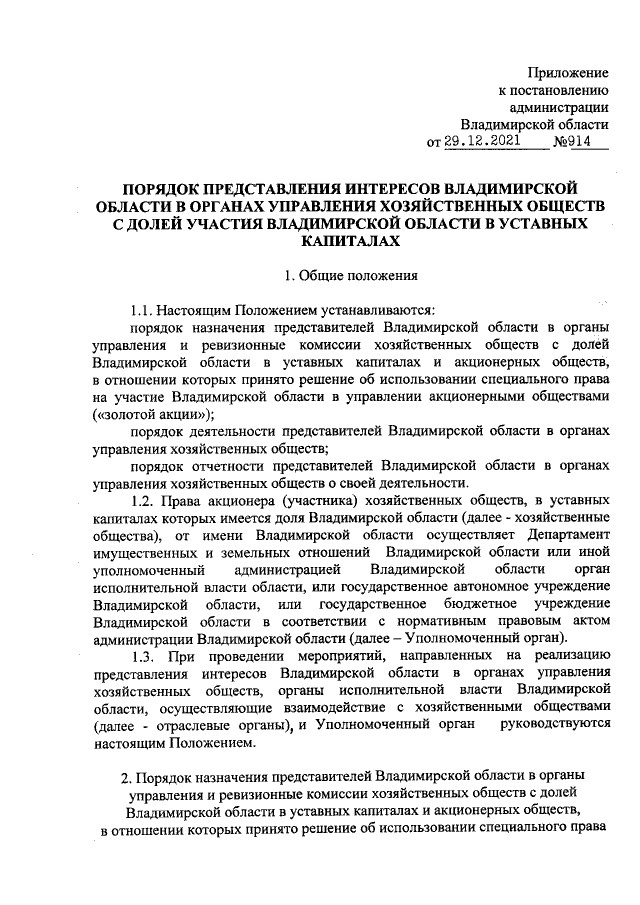 Приложение
к постановлению
администрации
Владимирской области
от 29.12.2021 №914

ПОРЯДОК ПРЕДСТАВЛЕНИЯ ИНТЕРЕСОВ ВЛАДИМИРСКОЙ ОБЛАСТИ В ОРГАНАХ УПРАВЛЕНИЯ ХОЗЯЙСТВЕННЫХ ОБЩЕСТВ С ДОЛЕЙ УЧАСТИЯ ВЛАДИМИРСКОЙ ОБЛАСТИ В УСТАВНЫХ КАПИТАЛАХ

1. Общие положения

1.1. Настоящим Положением устанавливаются:

порядок назначения представителей Владимирской области в органы управления и ревизионные комиссии хозяйственных обществ с долей Владимирской области в уставных капиталах и акционерных обществ, в отношении которых принято решение об использовании специального права на участие Владимирской области в управлении акционерными обществами («золотой акции»);

порядок деятельности представителей Владимирской области в органах управления хозяйственных обществ;

порядок отчетности представителей Владимирской области в органах управления хозяйственных обществ о своей деятельности.

1.2. Права акционера (участника) хозяйственных обществ, в уставных капиталах которых имеется доля Владимирской области (далее - хозяйственные общества), от имени Владимирской области осуществляет Департамент имущественных и земельных отношений Владимирской области или иной уполномоченный администрацией Владимирской области орган исполнительной власти области, или государственное автономное учреждение Владимирской области, или государственное бюджетное учреждение Владимирской области в соответствии с нормативным правовым актом администрации Владимирской области (далее – Уполномоченный орган).

1.3. При проведении мероприятий, направленных на реализацию представления интересов Владимирской области в органах управления хозяйственных обществ, органы исполнительной власти Владимирской области, осуществляющие взаимодействие с хозяйственными обществами (далее - отраслевые органы), и Уполномоченный орган руководствуются настоящим Положением.

2. Порядок назначения представителей Владимирской области в органы управления и ревизионные комиссии хозяйственных обществ с долей Владимирской области в уставных капиталах и акционерных обществ, в отношении которых принято решение об использовании специального права